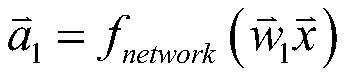 $\vec{a}_1 = f_{network}\left(\vec{w}_1\vec{x}\right)$